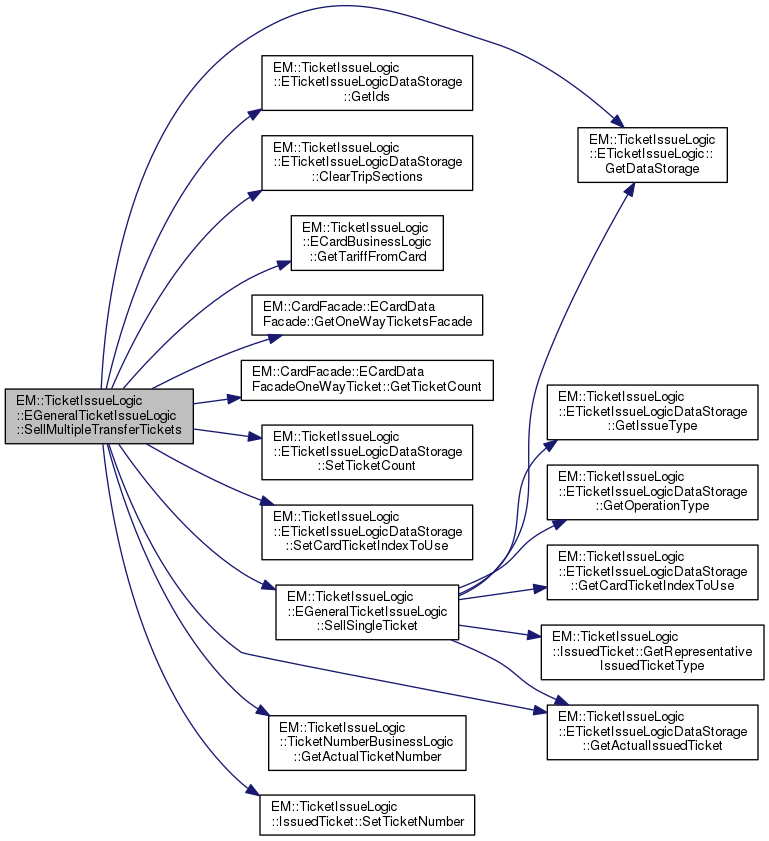 EM::TicketIssueLogic ::EGeneralTicketIssueLogic ::SellMultipleTransferTickets

EM::TicketIssueLogic ::ETicketIssueLogicDataStorage ::GetIds

EM::TicketIssueLogic ::ETicketIssueLogicDataStorage ::ClearTripSections

EM::TicketIssueLogic ::ECardBusinessLogic ::GetTariffFromCard

EM::CardFacade::ECardData Facade::GetOneWayTicketsFacade

EM::CardFacade::ECardData FacadeOneWayTicket::GetTicketCount

EM::TicketIssueLogic ::ETicketIssueLogicDataStorage ::SetTicketCount

EM::TicketIssueLogic ::ETicketIssueLogicDataStorage ::SetCardTicketIndexToUse

EM::TicketIssueLogic ::EGeneralTicketIssueLogic ::SellSingleTicket

EM::TicketIssueLogic ::TicketNumberBusinessLogic ::GetActualTicketNumber

EM::TicketIssueLogic ::IssuedTicket::SetTicketNumber

EM::TicketIssueLogic ::ETicketIssueLogic:: GetDataStorage

EM::TicketIssueLogic ::ETicketIssueLogicDataStorage ::GetIssueType

EM::TicketIssueLogic ::ETicketIssueLogicDataStorage ::GetOperationType

EM::TicketIssueLogic ::ETicketIssueLogicDataStorage ::GetCardTicketIndexToUse

EM::TicketIssueLogic ::IssuedTicket::GetRepresentative IssuedTicketType

EM::TicketIssueLogic ::ETicketIssueLogicDataStorage ::GetActualIssuedTicket